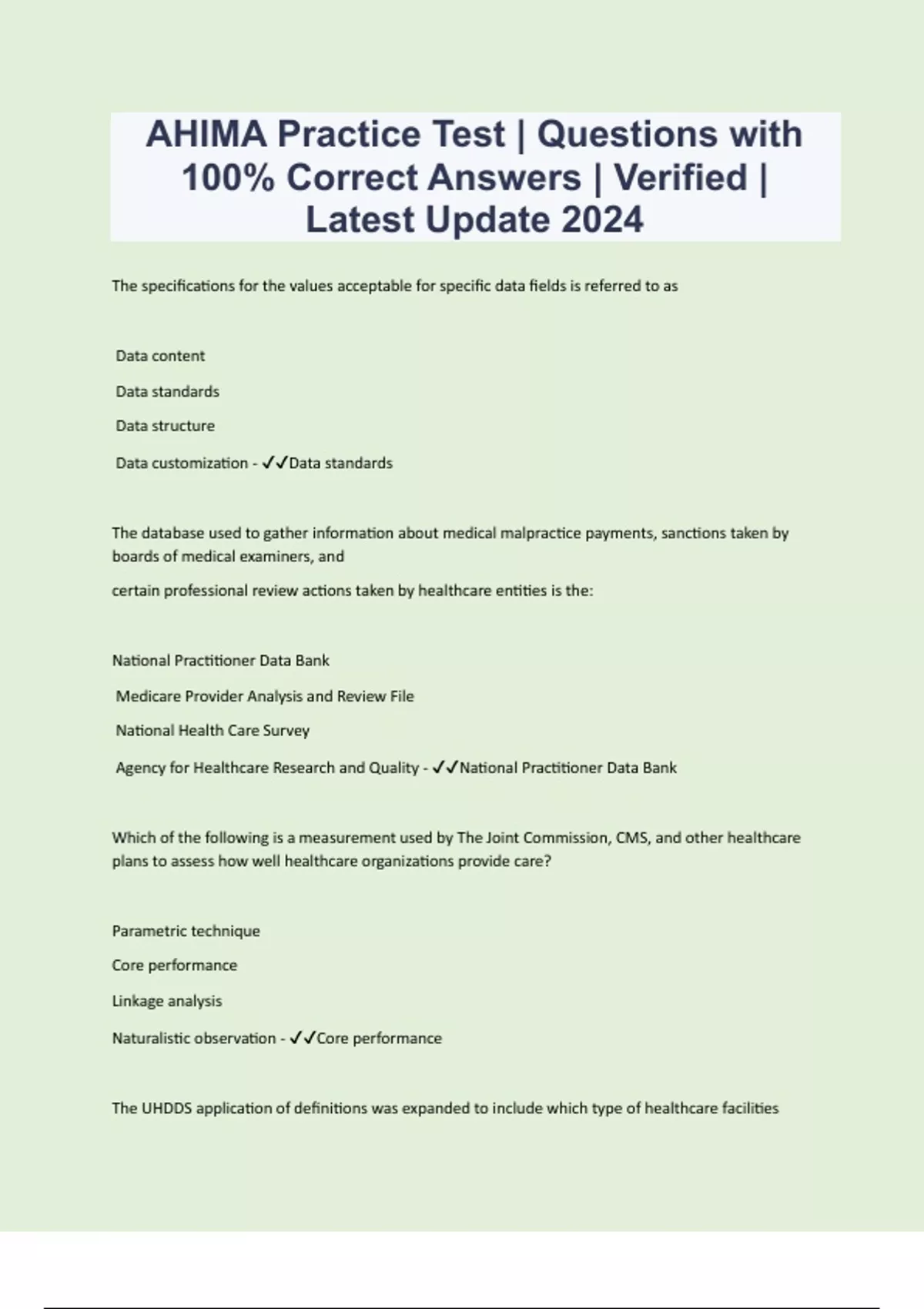 AHIMA Practice Test | Questions with 100% Correct Answers | Verified | Latest Update 2024

The specifications for the values acceptable for specific data fields is referred to as

Data content

Data standards

Data structure

Data customization - ✓✓Data standards

The database used to gather information about medical malpractice payments, sanctions taken by boards of medical examiners, and

certain professional review actions taken by healthcare entities is the:

National Practitioner Data Bank

Medicare Provider Analysis and Review File

National Health Care Survey

Agency for Healthcare Research and Quality - ✓✓National Practitioner Data Bank

Which of the following is a measurement used by The Joint Commission, CMS, and other healthcare plans to assess how well healthcare organizations provide care?

Parametric technique

Core performance

Linkage analysis

Naturalistic observation - ✓✓Core performance

The UHDDS application of definitions was expanded to include which type of healthcare facilities